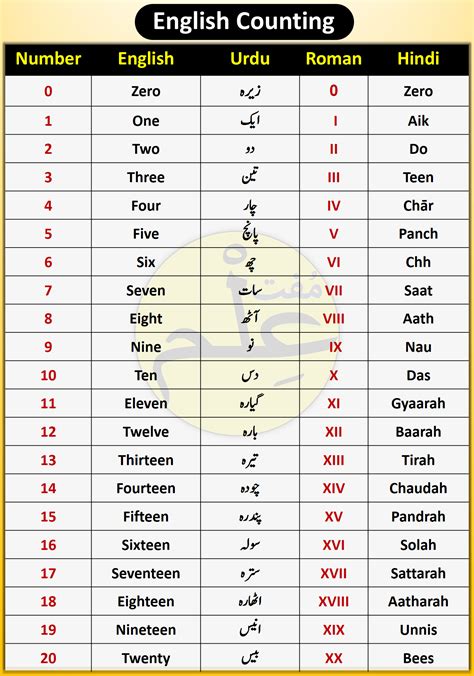 English Counting

| Number | English | Urdu | Roman | Hindi |
|---|---|---|---|---|
| 0 | Zero | زیرہ | 0 | Zero |
| 1 | One | ایک | I | Aik |
| 2 | Two | دو | II | Do |
| 3 | Three | تین | III | Teen |
| 4 | Four | چار | IV | Chār |
| 5 | Five | پانچ | V | Panch |
| 6 | Six | چھ | VI | Chh |
| 7 | Seven | سات | VII | Saat |
| 8 | Eight | آٹھ | VIII | Aath |
| 9 | Nine | نو | IX | Nau |
| 10 | Ten | دس | X | Das |
| 11 | Eleven | گیارہ | XI | Gyaarah |
| 12 | Twelve | بارہ | XII | Baarah |
| 13 | Thirteen | تیرہ | XIII | Tirah |
| 14 | Fourteen | چودہ | XIV | Chaudah |
| 15 | Fifteen | پندرہ | XV | Pandrah |
| 16 | Sixteen | سولہ | XVI | Solah |
| 17 | Seventeen | سترہ | XVII | Sattarah |
| 18 | Eighteen | اٹھارہ | XVIII | Aatharah |
| 19 | Nineteen | انیس | XIX | Unnis |
| 20 | Twenty | بیس | XX | Bees |

مفت علم